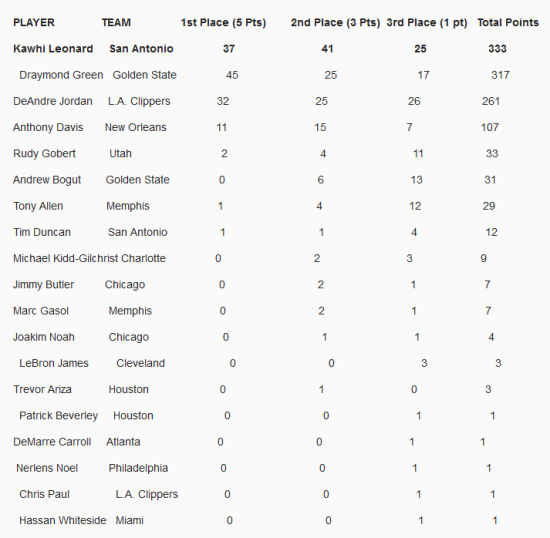 | PLAYER | TEAM | 1st Place (5 Pts) | 2nd Place (3 Pts) | 3rd Place (1 pt) | Total Points |
|---|---|---|---|---|---|
| Kawhi Leonard | San Antonio | 37 | 41 | 25 | 333 |
| Draymond Green | Golden State | 45 | 25 | 17 | 317 |
| DeAndre Jordan | L.A. Clippers | 32 | 25 | 26 | 261 |
| Anthony Davis | New Orleans | 11 | 15 | 7 | 107 |
| Rudy Gobert | Utah | 2 | 4 | 11 | 33 |
| Andrew Bogut | Golden State | 0 | 6 | 13 | 31 |
| Tony Allen | Memphis | 1 | 4 | 12 | 29 |
| Tim Duncan | San Antonio | 1 | 1 | 4 | 12 |
| Michael Kidd-Gilchrist | Charlotte | 0 | 2 | 3 | 9 |
| Jimmy Butler | Chicago | 0 | 2 | 1 | 7 |
| Marc Gasol | Memphis | 0 | 2 | 1 | 7 |
| Joakim Noah | Chicago | 0 | 1 | 1 | 4 |
| LeBron James | Cleveland | 0 | 0 | 3 | 3 |
| Trevor Ariza | Houston | 0 | 1 | 0 | 3 |
| Patrick Beverley | Houston | 0 | 0 | 1 | 1 |
| DeMarre Carroll | Atlanta | 0 | 0 | 1 | 1 |
| Nerlens Noel | Philadelphia | 0 | 0 | 1 | 1 |
| Chris Paul | L.A. Clippers | 0 | 0 | 1 | 1 |
| Hassan Whiteside | Miami | 0 | 0 | 1 | 1 |